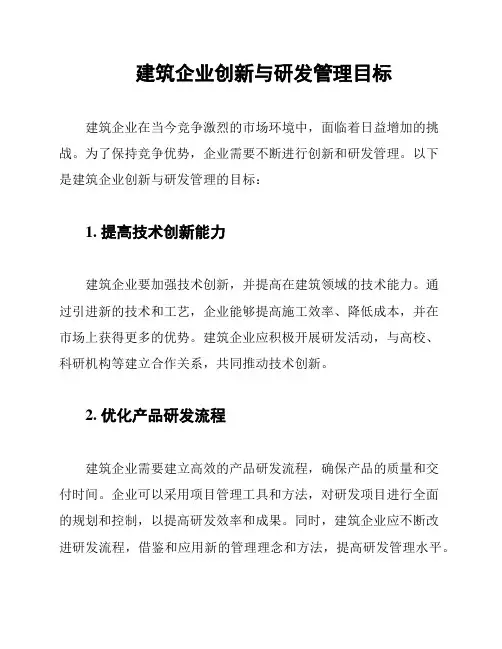 建筑企业创新与研发管理目标

建筑企业在当今竞争激烈的市场环境中，面临着日益增加的挑战。为了保持竞争优势，企业需要不断进行创新和研发管理。以下是建筑企业创新与研发管理的目标：

1. 提高技术创新能力

建筑企业要加强技术创新，并提高在建筑领域的技术能力。通过引进新的技术和工艺，企业能够提高施工效率、降低成本，并在市场上获得更多的优势。建筑企业应积极开展研发活动，与高校、科研机构等建立合作关系，共同推动技术创新。

2. 优化产品研发流程

建筑企业需要建立高效的产品研发流程，确保产品的质量和交付时间。企业可以采用项目管理工具和方法，对研发项目进行全面的规划和控制，以提高研发效率和成果。同时，建筑企业应不断改进研发流程，借鉴和应用新的管理理念和方法，提高研发管理水平。